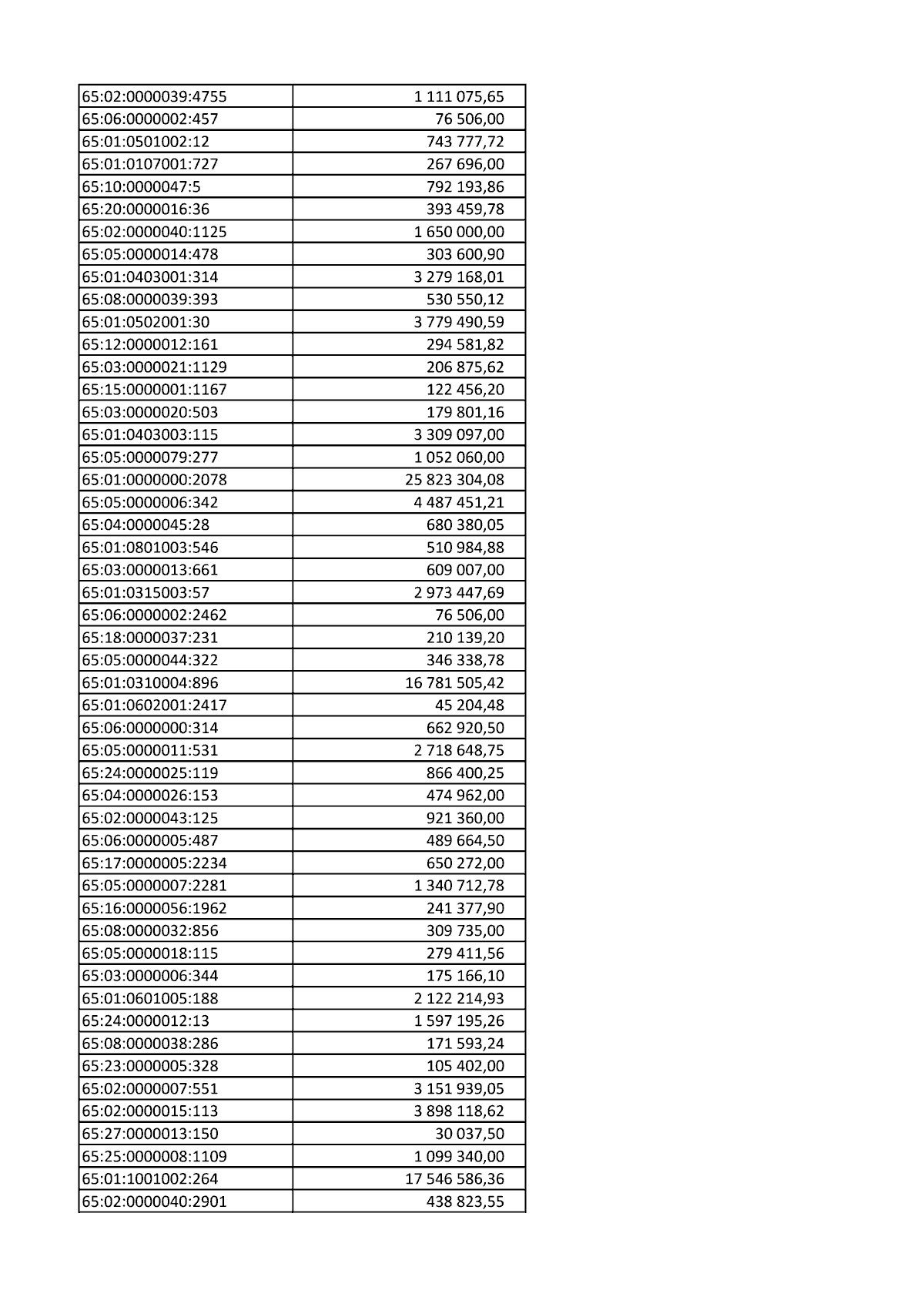 | 65:02:0000039:4755 | 1 111 075,65 |
|---|---|
| 65:06:0000002:457 | 76 506,00 |
| 65:01:0501002:12 | 743 777,72 |
| 65:01:0107001:727 | 267 696,00 |
| 65:10:0000047:5 | 792 193,86 |
| 65:20:0000016:36 | 393 459,78 |
| 65:02:0000040:1125 | 1 650 000,00 |
| 65:05:0000014:478 | 303 600,90 |
| 65:01:0403001:314 | 3 279 168,01 |
| 65:08:0000039:393 | 530 550,12 |
| 65:01:0502001:30 | 3 779 490,59 |
| 65:12:0000012:161 | 294 581,82 |
| 65:03:0000021:1129 | 206 875,62 |
| 65:15:0000001:1167 | 122 456,20 |
| 65:03:0000020:503 | 179 801,16 |
| 65:01:0403003:115 | 3 309 097,00 |
| 65:05:0000079:277 | 1 052 060,00 |
| 65:01:0000000:2078 | 25 823 304,08 |
| 65:05:0000006:342 | 4 487 451,21 |
| 65:04:0000045:28 | 680 380,05 |
| 65:01:0801003:546 | 510 984,88 |
| 65:03:0000013:661 | 609 007,00 |
| 65:01:0315003:57 | 2 973 447,69 |
| 65:06:0000002:2462 | 76 506,00 |
| 65:18:0000037:231 | 210 139,20 |
| 65:05:0000044:322 | 346 338,78 |
| 65:01:0310004:896 | 16 781 505,42 |
| 65:01:0602001:2417 | 45 204,48 |
| 65:06:0000000:314 | 662 920,50 |
| 65:05:0000011:531 | 2 718 648,75 |
| 65:24:0000025:119 | 866 400,25 |
| 65:04:0000026:153 | 474 962,00 |
| 65:02:0000043:125 | 921 360,00 |
| 65:06:0000005:487 | 489 664,50 |
| 65:17:0000005:2234 | 650 272,00 |
| 65:05:0000007:2281 | 1 340 712,78 |
| 65:16:0000056:1962 | 241 377,90 |
| 65:08:0000032:856 | 309 735,00 |
| 65:05:0000018:115 | 279 411,56 |
| 65:03:0000006:344 | 175 166,10 |
| 65:01:0601005:188 | 2 122 214,93 |
| 65:24:0000012:13 | 1 597 195,26 |
| 65:08:0000038:286 | 171 593,24 |
| 65:23:0000005:328 | 105 402,00 |
| 65:02:0000007:551 | 3 151 939,05 |
| 65:02:0000015:113 | 3 898 118,62 |
| 65:27:0000013:150 | 30 037,50 |
| 65:25:0000008:1109 | 1 099 340,00 |
| 65:01:1001002:264 | 17 546 586,36 |
| 65:02:0000040:2901 | 438 823,55 |